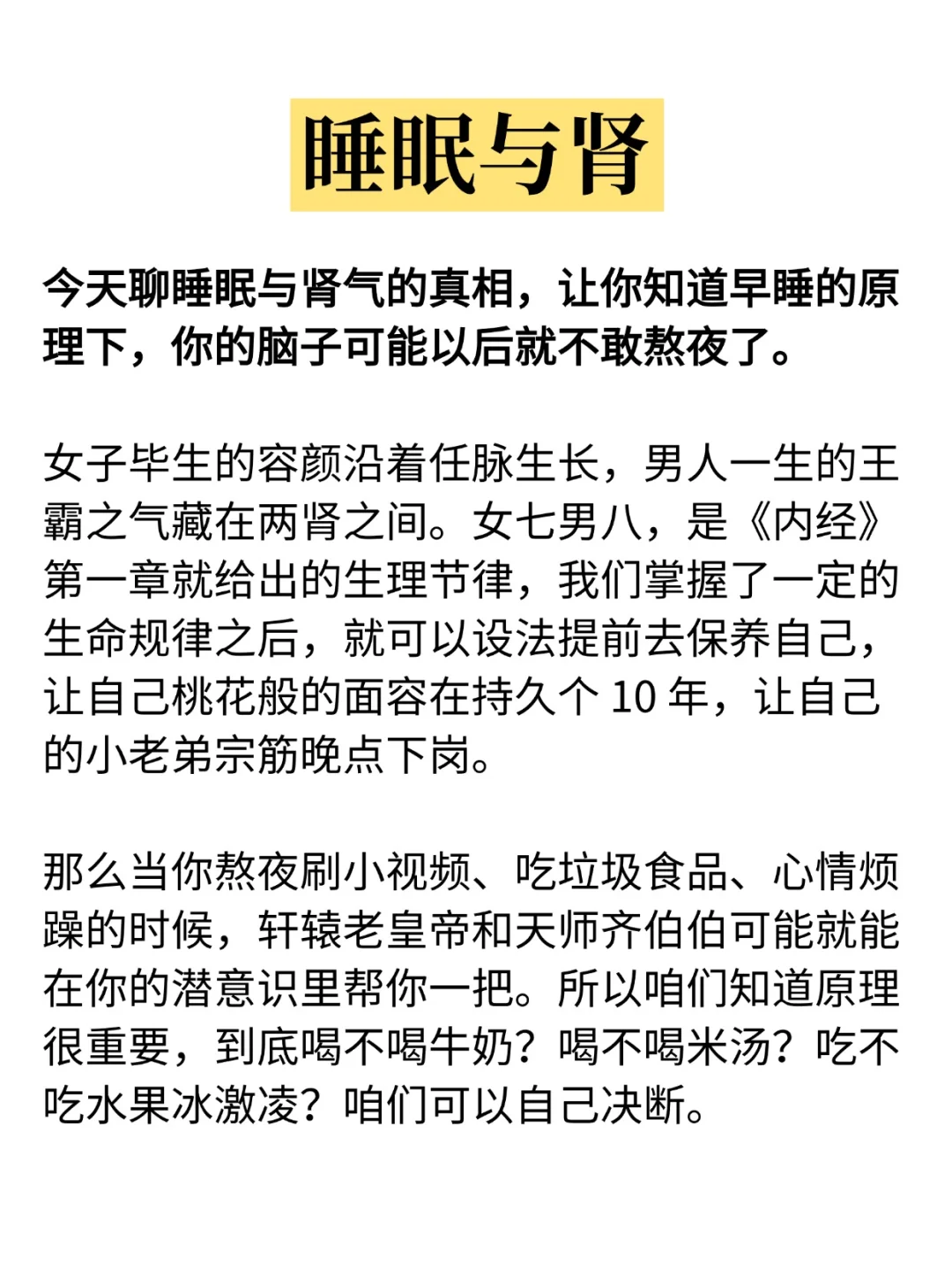 睡眠与肾

今天聊睡眠与肾气的真相，让你知道早睡的原理下，你的脑子可能以后就不敢熬夜了。

女子毕生的容颜沿着任脉生长，男人一生的王霸之气藏在两肾之间。女七男八，是《内经》第一章就给出的生理节律，我们掌握了一定的生命规律之后，就可以设法提前去保养自己，让自己桃花般的面容在持久个 10 年，让自己的小老弟宗筋晚点下岗。

那么当你熬夜刷小视频、吃垃圾食品、心情烦躁的时候，轩辕老皇帝和天师齐伯伯可能就能在你的潜意识里帮你一把。所以咱们知道原理很重要，到底喝不喝牛奶？喝不喝米汤？吃不吃水果冰激凌？咱们可以自己决断。